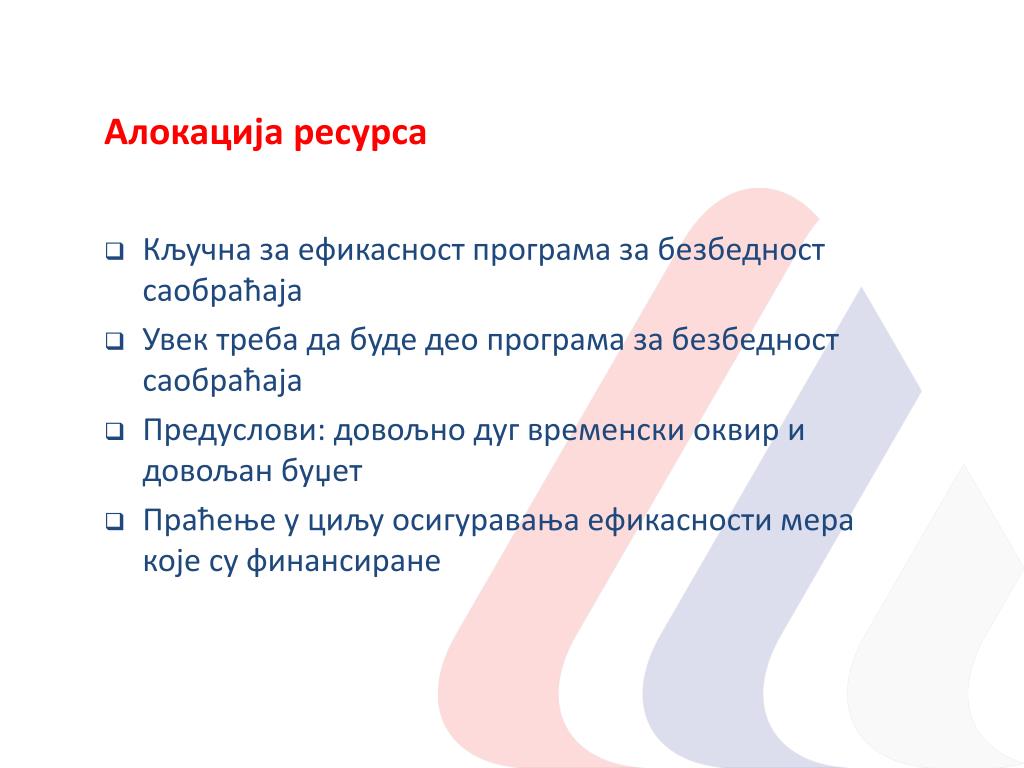 Алокација ресурса

❑ Кључна за ефикасност програма за безбедност саобраћаја

❑ Увек треба да буде део програма за безбедност саобраћаја

❑ Предуслови: довољно дуг временски оквир и довољан буџет

❑ Праћење у циљу осигуравања ефикасности мера које су финансиране